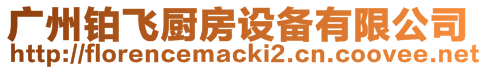 广州铂飞厨房设备有限公司
http://florencemacki2.cn.coovee.net